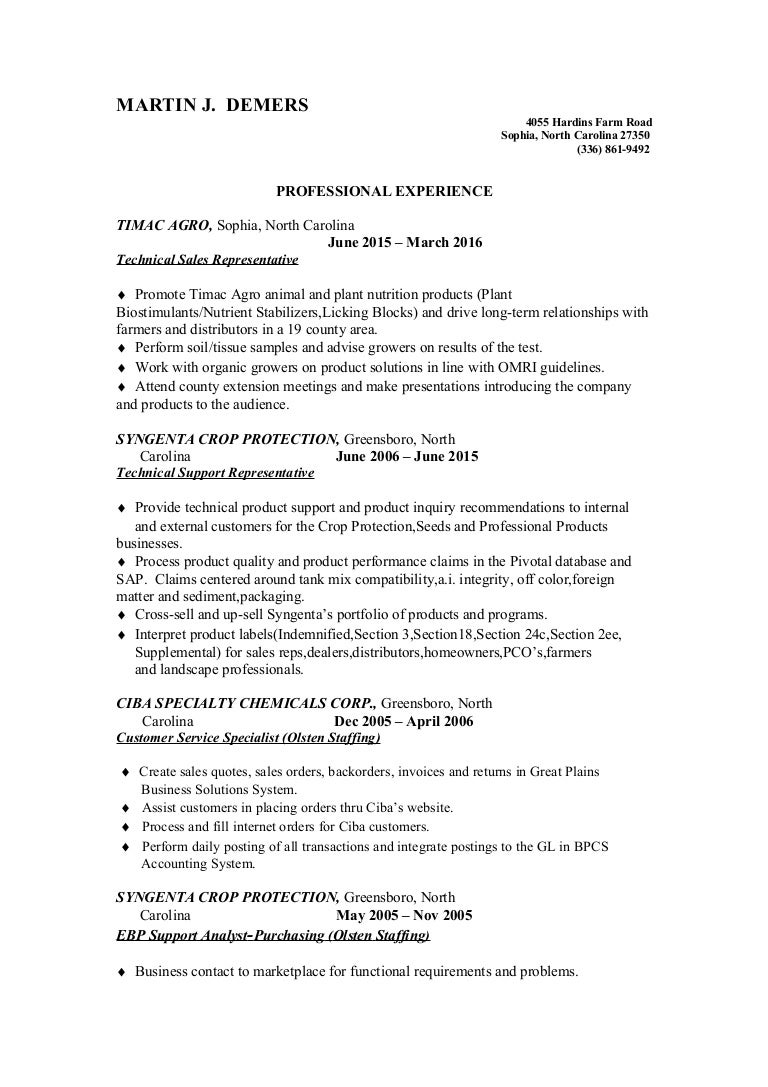 MARTIN J. DEMERS

4055 Hardins Farm Road
Sophia, North Carolina 27350
(336) 861-9492

PROFESSIONAL EXPERIENCE

TIMAC AGRO, Sophia, North Carolina
June 2015 – March 2016
Technical Sales Representative

♦ Promote Timac Agro animal and plant nutrition products (Plant Biostimulants/Nutrient Stabilizers,Licking Blocks) and drive long-term relationships with farmers and distributors in a 19 county area.
♦ Perform soil/tissue samples and advise growers on results of the test.
♦ Work with organic growers on product solutions in line with OMRI guidelines.
♦ Attend county extension meetings and make presentations introducing the company and products to the audience.

SYNGENTA CROP PROTECTION, Greensboro, North Carolina June 2006 – June 2015
Technical Support Representative

♦ Provide technical product support and product inquiry recommendations to internal and external customers for the Crop Protection,Seeds and Professional Products businesses.
♦ Process product quality and product performance claims in the Pivotal database and SAP. Claims centered around tank mix compatibility,a.i. integrity, off color,foreign matter and sediment,packaging.
♦ Cross-sell and up-sell Syngenta's portfolio of products and programs.
♦ Interpret product labels(Indemnified,Section 3,Section18,Section 24c,Section 2ee, Supplemental) for sales reps,dealers,distributors,homeowners,PCO's,farmers and landscape professionals.

CIBA SPECIALTY CHEMICALS CORP., Greensboro, North Carolina Dec 2005 – April 2006
Customer Service Specialist (Olsten Staffing)

♦ Create sales quotes, sales orders, backorders, invoices and returns in Great Plains Business Solutions System.
♦ Assist customers in placing orders thru Ciba's website.
♦ Process and fill internet orders for Ciba customers.
♦ Perform daily posting of all transactions and integrate postings to the GL in BPCS Accounting System.

SYNGENTA CROP PROTECTION, Greensboro, North Carolina May 2005 – Nov 2005
EBP Support Analyst-Purchasing (Olsten Staffing)

♦ Business contact to marketplace for functional requirements and problems.